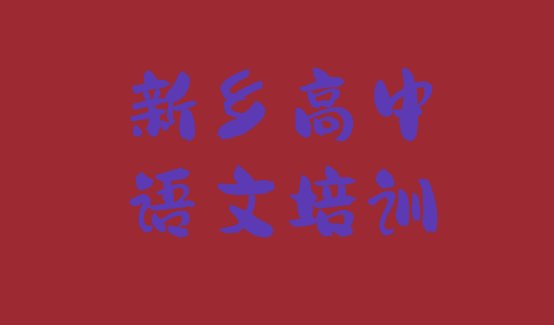 新乡高中
语文培训